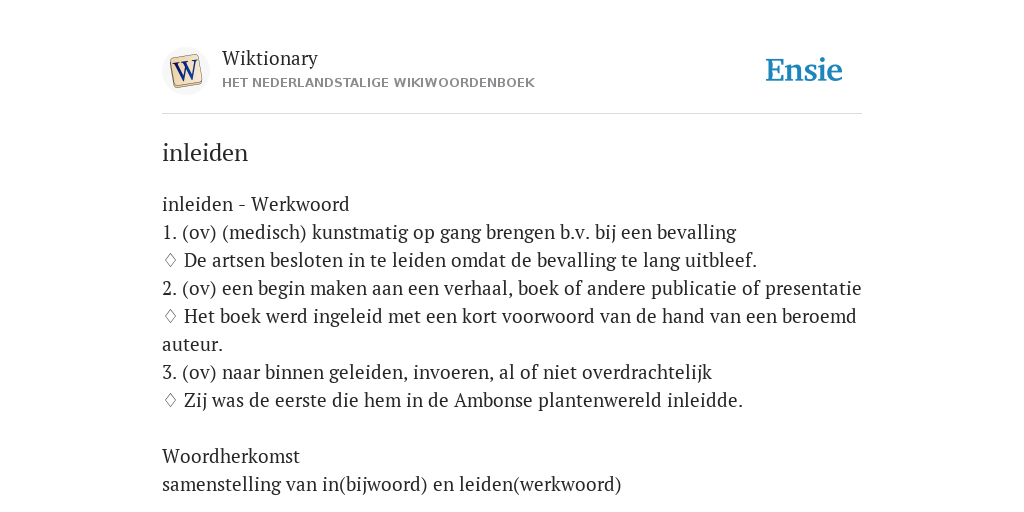 W

Wiktionary
HET NEDERLANDSTALIGE WIKIWOORDENBOEK

Ensie

inleiden

inleiden - Werkwoord
1. (ov) (medisch) kunstmatig op gang brengen b.v. bij een bevalling
♢ De artsen besloten in te leiden omdat de bevalling te lang uitbleef.
2. (ov) een begin maken aan een verhaal, boek of andere publicatie of presentatie
♢ Het boek werd ingeleid met een kort voorwoord van de hand van een beroemd auteur.
3. (ov) naar binnen geleiden, invoeren, al of niet overdrachtelijk
♢ Zij was de eerste die hem in de Ambonse plantenwereld inleidde.

Woordherkomst
samenstelling van in(bijwoord) en leiden(werkwoord)